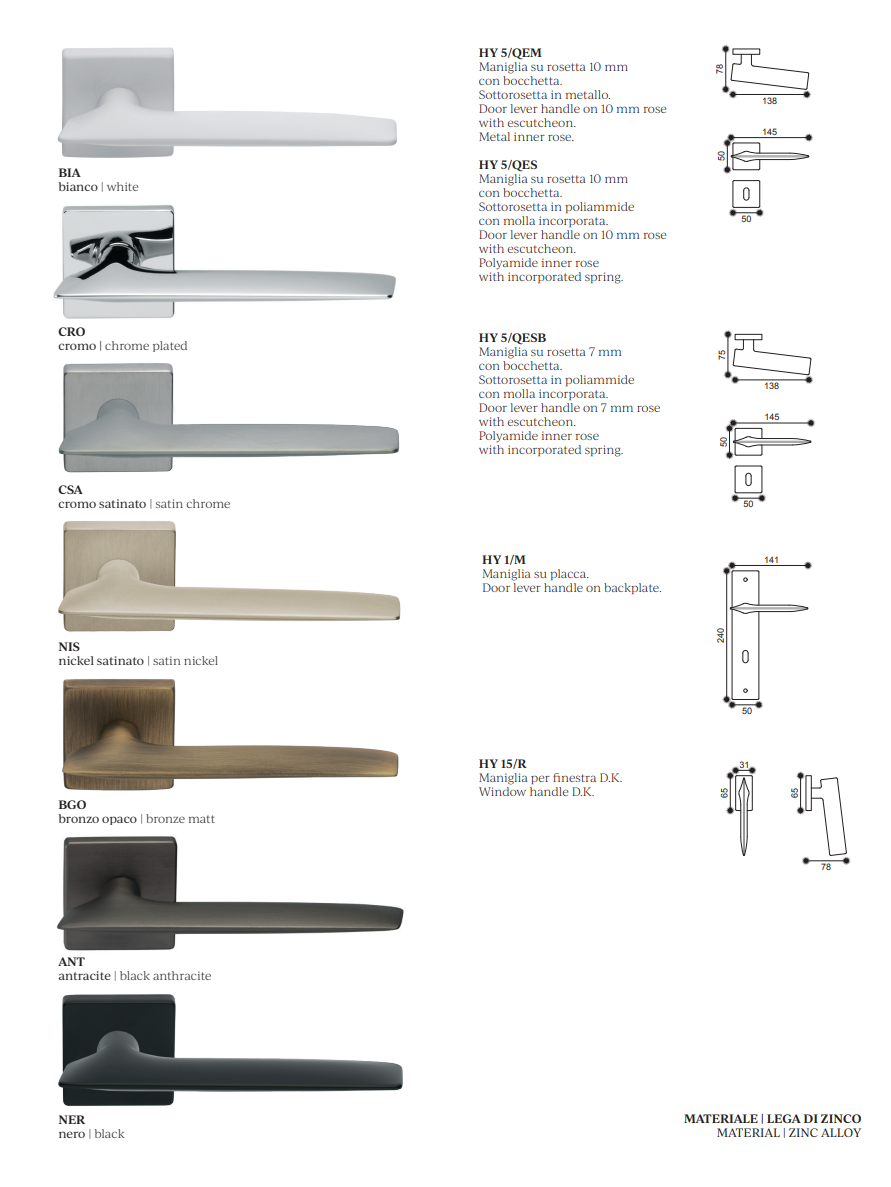 BIA
bianco | white

CRO
cromo | chrome plated

CSA
cromo satinato | satin chrome

NIS
nickel satinato | satin nickel

BGO
bronzo opaco | bronze matt

ANT
antracite | black anthracite

NER
nero | black

HY 5/QEM
Maniglia su rosetta 10 mm con bocchetta.
Sottorosetta in metallo.
Door lever handle on 10 mm rose with escutcheon.
Metal inner rose.

78
138
145
50
50

HY 5/QES
Maniglia su rosetta 10 mm con bocchetta.
Sottorosetta in poliammide con molla incorporata.
Door lever handle on 10 mm rose with escutcheon.
Polyamide inner rose with incorporated spring.

HY 5/QESB
Maniglia su rosetta 7 mm con bocchetta.
Sottorosetta in poliammide con molla incorporata.
Door lever handle on 7 mm rose with escutcheon.
Polyamide inner rose with incorporated spring.

75
138
145
50
50

HY 1/M
Maniglia su placca.
Door lever handle on backplate.

141
240
50

HY 15/R
Maniglia per finestra D.K.
Window handle D.K.

31
65
65
78

MATERIALE | LEGA DI ZINCO
MATERIAL | ZINC ALLOY